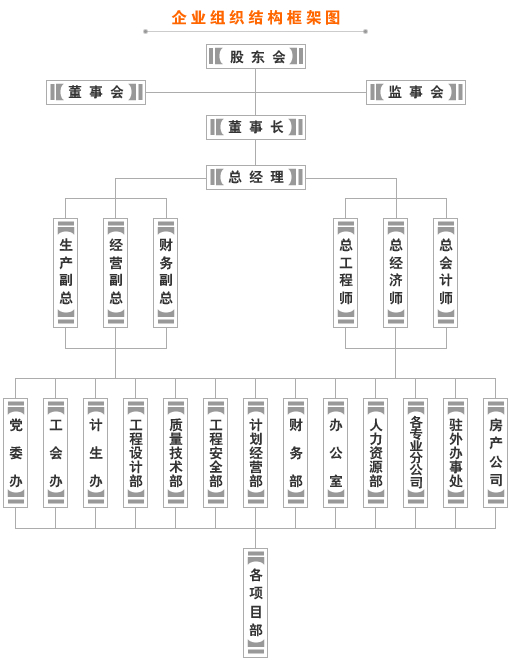 企业组织结构框架图

股东会

董事会

监事会

董事长

总经理

生产副总

经营副总

财务副总

总工程师

总经济师

总会计师

党委办

工会办

计生办

工程设计部

质量技术部

工程安全部

计划经营部

财务部

办公室

人力资源部

各专业分公司

驻外办事处

房产公司

各项目部